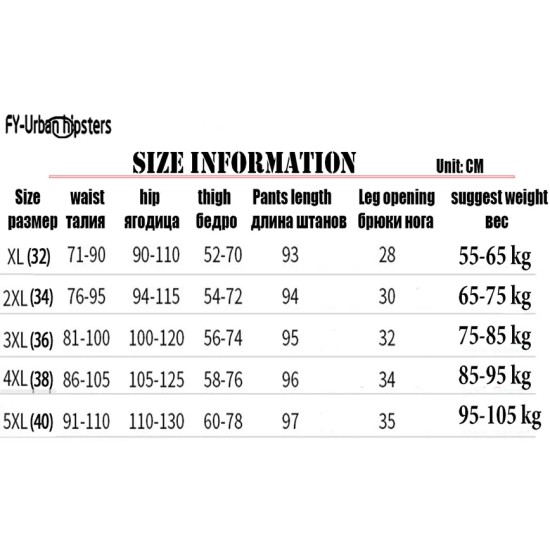 FY-Urban hipsters

SIZE INFORMATION

Unit: CM

| Size размер | waist талия | hip ягодица | thigh бедро | Pants length длина штанов | Leg opening брюки нога | suggest weight вес |
|---|---|---|---|---|---|---|
| XL (32) | 71-90 | 90-110 | 52-70 | 93 | 28 | 55-65 kg |
| 2XL (34) | 76-95 | 94-115 | 54-72 | 94 | 30 | 65-75 kg |
| 3XL (36) | 81-100 | 100-120 | 56-74 | 95 | 32 | 75-85 kg |
| 4XL (38) | 86-105 | 105-125 | 58-76 | 96 | 34 | 85-95 kg |
| 5XL (40) | 91-110 | 110-130 | 60-78 | 97 | 35 | 95-105 kg |